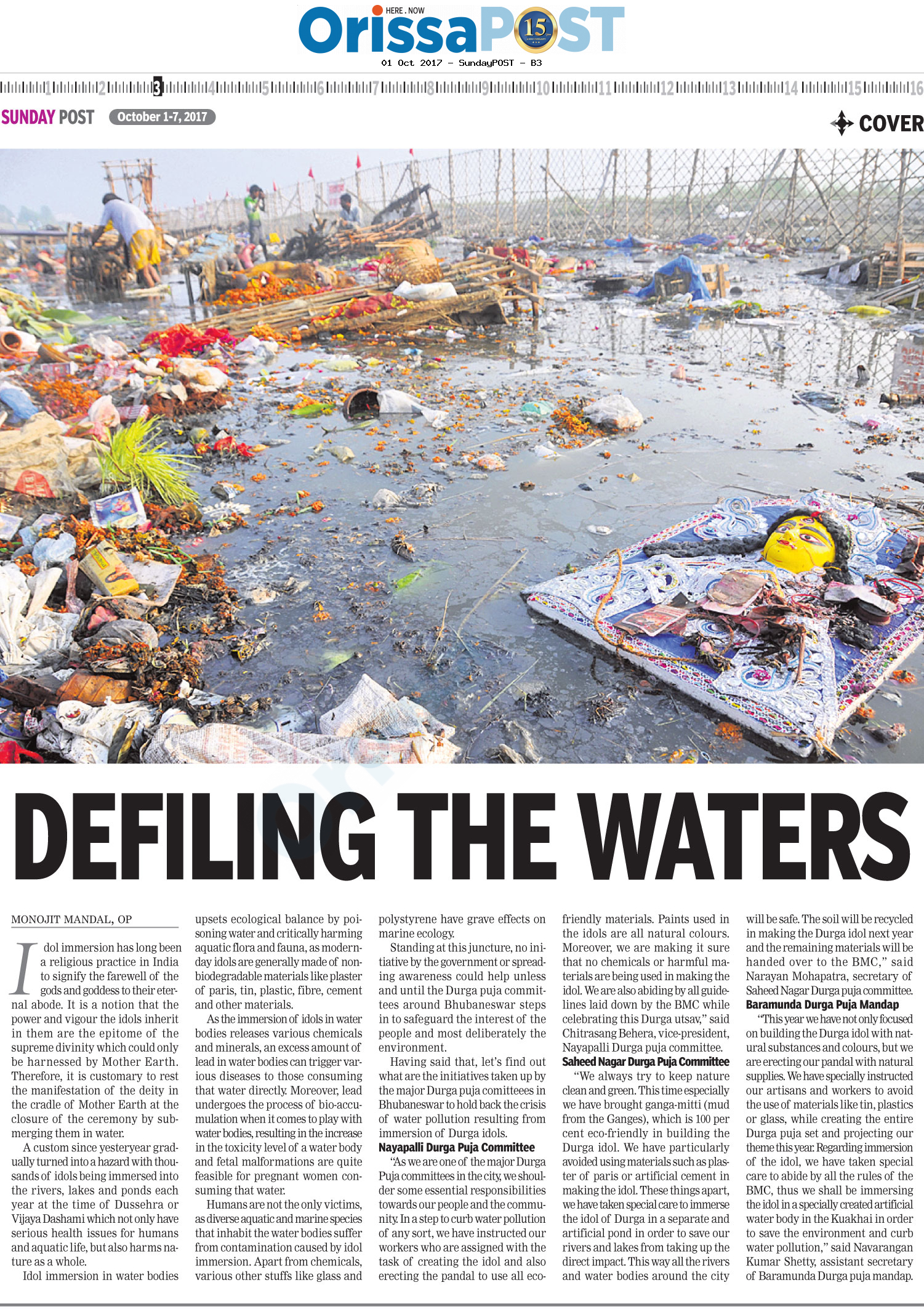 HERE . NOW
OrissaPOST
15
01 Oct 2017 - SundayPOST - B3

1 2 3 4 5 6 7 8 9 10 11 12 13 14 15 16

SUNDAY POST October 1-7, 2017

COVER

DEFILING THE WATERS

MONOJIT MANDAL, OP

Idol immersion has long been a religious practice in India to signify the farewell of the gods and goddess to their eternal abode. It is a notion that the power and vigour the idols inherit in them are the epitome of the supreme divinity which could only be harnessed by Mother Earth. Therefore, it is customary to rest the manifestation of the deity in the cradle of Mother Earth at the closure of the ceremony by submerging them in water.

A custom since yesteryear gradually turned into a hazard with thousands of idols being immersed into the rivers, lakes and ponds each year at the time of Dussehra or Vijaya Dashami which not only have serious health issues for humans and aquatic life, but also harms nature as a whole.

Idol immersion in water bodies upsets ecological balance by poisoning water and critically harming aquatic flora and fauna, as modern-day idols are generally made of non-biodegradable materials like plaster of paris, tin, plastic, fibre, cement and other materials.

As the immersion of idols in water bodies releases various chemicals and minerals, an excess amount of lead in water bodies can trigger various diseases to those consuming that water directly. Moreover, lead undergoes the process of bio-accumulation when it comes to play with water bodies, resulting in the increase in the toxicity level of a water body and fetal malformations are quite feasible for pregnant women consuming that water.

Humans are not the only victims, as diverse aquatic and marine species that inhabit the water bodies suffer from contamination caused by idol immersion. Apart from chemicals, various other stuffs like glass and polystyrene have grave effects on marine ecology.

Standing at this juncture, no initiative by the government or spreading awareness could help unless and until the Durga puja committees around Bhubaneswar steps in to safeguard the interest of the people and most deliberately the environment.

Having said that, let's find out what are the initiatives taken up by the major Durga puja comitteees in Bhubaneswar to hold back the crisis of water pollution resulting from immersion of Durga idols.

Nayapalli Durga Puja Committee

"As we are one of the major Durga Puja committees in the city, we shoulder some essential responsibilities towards our people and the community. In a step to curb water pollution of any sort, we have instructed our workers who are assigned with the task of creating the idol and also erecting the pandal to use all eco-friendly materials. Paints used in the idols are all natural colours. Moreover, we are making it sure that no chemicals or harmful materials are being used in making the idol. We are also abiding by all guidelines laid down by the BMC while celebrating this Durga utsav," said Chitrasang Behera, vice-president, Nayapalli Durga puja committee.

Saheed Nagar Durga Puja Committee

"We always try to keep nature clean and green. This time especially we have brought ganga-mitti (mud from the Ganges), which is 100 per cent eco-friendly in building the Durga idol. We have particularly avoided using materials such as plaster of paris or artificial cement in making the idol. These things apart, we have taken special care to immerse the idol of Durga in a separate and artificial pond in order to save our rivers and lakes from taking up the direct impact. This way all the rivers and water bodies around the city will be safe. The soil will be recycled in making the Durga idol next year and the remaining materials will be handed over to the BMC," said Narayan Mohapatra, secretary of Saheed Nagar Durga puja committee.

Baramunda Durga Puja Mandap

"This year we have not only focused on building the Durga idol with natural substances and colours, but we are erecting our pandal with natural supplies. We have specially instructed our artisans and workers to avoid the use of materials like tin, plastics or glass, while creating the entire Durga puja set and projecting our theme this year. Regarding immersion of the idol, we have taken special care to abide by all the rules of the BMC, thus we shall be immersing the idol in a specially created artificial water body in the Kuakhai in order to save the environment and curb water pollution," said Navarangan Kumar Shetty, assistant secretary of Baramunda Durga puja mandap.